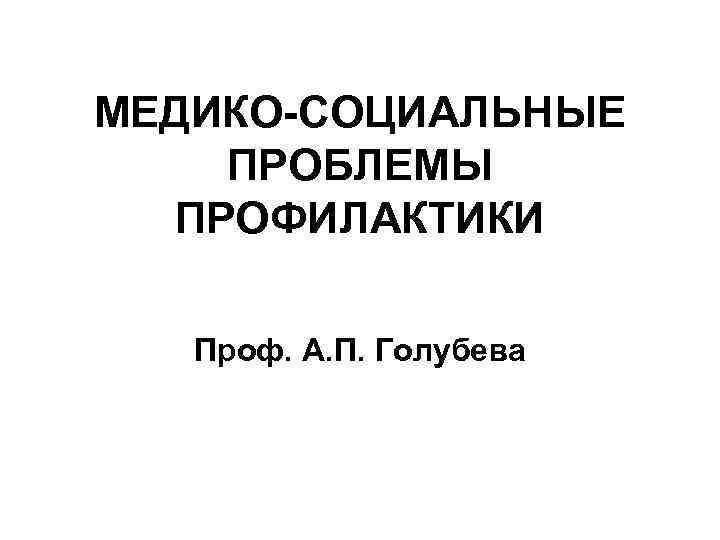 МЕДИКО-СОЦИАЛЬНЫЕ ПРОБЛЕМЫ ПРОФИЛАКТИКИ

Проф. А.П. Голубева